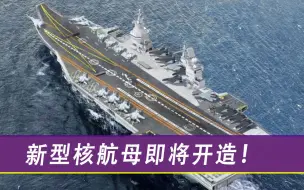 新型核航母即将开造！